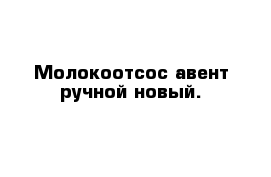 Молокоотсос авент ручной новый.